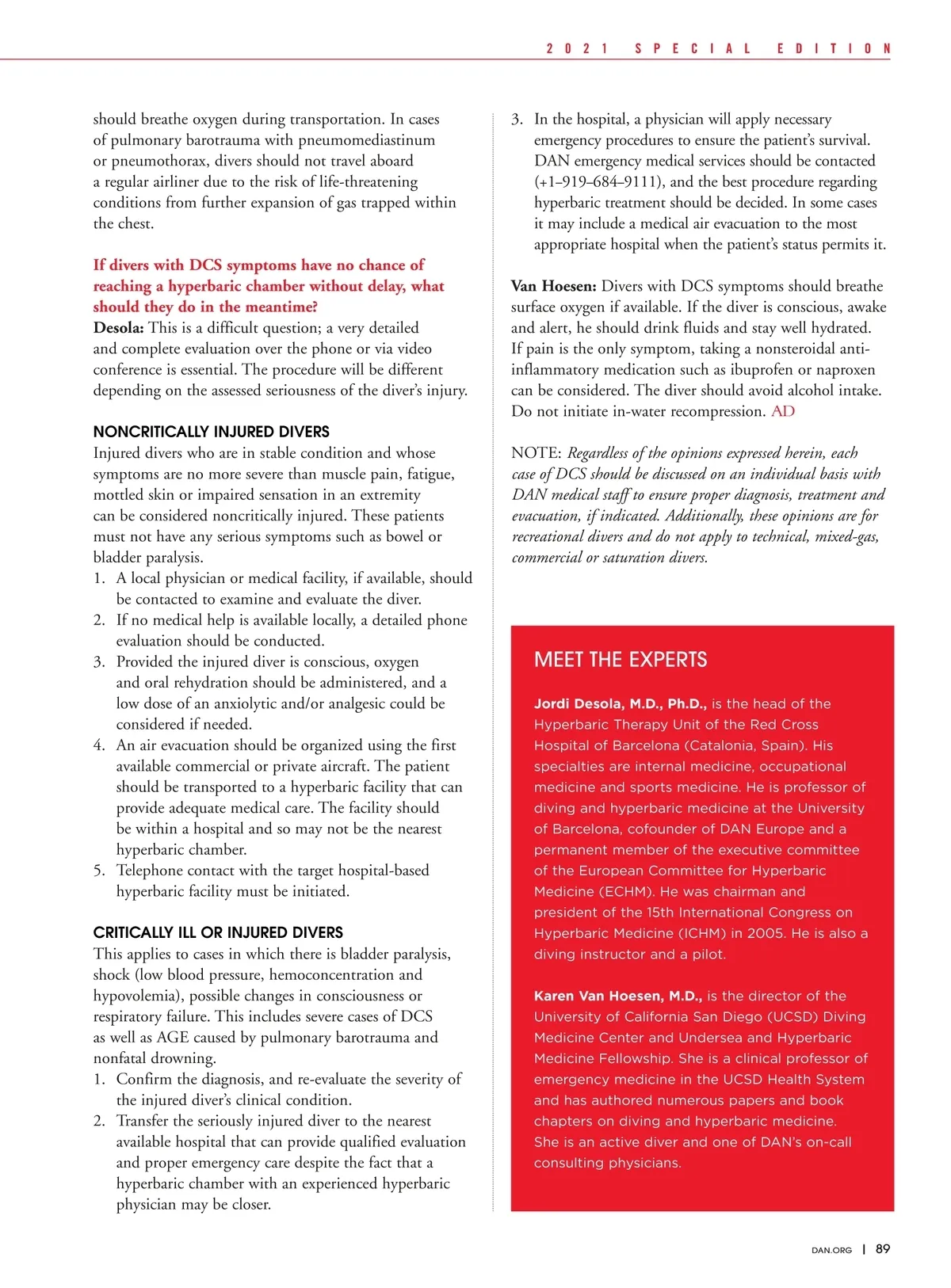 2021 SPECIAL EDITION

should breathe oxygen during transportation. In cases of pulmonary barotrauma with pneumomediastinum or pneumothorax, divers should not travel aboard a regular airliner due to the risk of life-threatening conditions from further expansion of gas trapped within the chest.

If divers with DCS symptoms have no chance of reaching a hyperbaric chamber without delay, what should they do in the meantime?
Desola: This is a difficult question; a very detailed and complete evaluation over the phone or via video conference is essential. The procedure will be different depending on the assessed seriousness of the diver's injury.

NONCRITICALLY INJURED DIVERS
Injured divers who are in stable condition and whose symptoms are no more severe than muscle pain, fatigue, mottled skin or impaired sensation in an extremity can be considered noncritically injured. These patients must not have any serious symptoms such as bowel or bladder paralysis.
1. A local physician or medical facility, if available, should be contacted to examine and evaluate the diver.
2. If no medical help is available locally, a detailed phone evaluation should be conducted.
3. Provided the injured diver is conscious, oxygen and oral rehydration should be administered, and a low dose of an anxiolytic and/or analgesic could be considered if needed.
4. An air evacuation should be organized using the first available commercial or private aircraft. The patient should be transported to a hyperbaric facility that can provide adequate medical care. The facility should be within a hospital and so may not be the nearest hyperbaric chamber.
5. Telephone contact with the target hospital-based hyperbaric facility must be initiated.

CRITICALLY ILL OR INJURED DIVERS
This applies to cases in which there is bladder paralysis, shock (low blood pressure, hemoconcentration and hypovolemia), possible changes in consciousness or respiratory failure. This includes severe cases of DCS as well as AGE caused by pulmonary barotrauma and nonfatal drowning.
1. Confirm the diagnosis, and re-evaluate the severity of the injured diver's clinical condition.
2. Transfer the seriously injured diver to the nearest available hospital that can provide qualified evaluation and proper emergency care despite the fact that a hyperbaric chamber with an experienced hyperbaric physician may be closer.
3. In the hospital, a physician will apply necessary emergency procedures to ensure the patient's survival. DAN emergency medical services should be contacted (+1–919–684–9111), and the best procedure regarding hyperbaric treatment should be decided. In some cases it may include a medical air evacuation to the most appropriate hospital when the patient's status permits it.

Van Hoesen: Divers with DCS symptoms should breathe surface oxygen if available. If the diver is conscious, awake and alert, he should drink fluids and stay well hydrated. If pain is the only symptom, taking a nonsteroidal anti-inflammatory medication such as ibuprofen or naproxen can be considered. The diver should avoid alcohol intake. Do not initiate in-water recompression. AD

NOTE: Regardless of the opinions expressed herein, each case of DCS should be discussed on an individual basis with DAN medical staff to ensure proper diagnosis, treatment and evacuation, if indicated. Additionally, these opinions are for recreational divers and do not apply to technical, mixed-gas, commercial or saturation divers.

MEET THE EXPERTS

Jordi Desola, M.D., Ph.D., is the head of the Hyperbaric Therapy Unit of the Red Cross Hospital of Barcelona (Catalonia, Spain). His specialties are internal medicine, occupational medicine and sports medicine. He is professor of diving and hyperbaric medicine at the University of Barcelona, cofounder of DAN Europe and a permanent member of the executive committee of the European Committee for Hyperbaric Medicine (ECHM). He was chairman and president of the 15th International Congress on Hyperbaric Medicine (ICHM) in 2005. He is also a diving instructor and a pilot.

Karen Van Hoesen, M.D., is the director of the University of California San Diego (UCSD) Diving Medicine Center and Undersea and Hyperbaric Medicine Fellowship. She is a clinical professor of emergency medicine in the UCSD Health System and has authored numerous papers and book chapters on diving and hyperbaric medicine. She is an active diver and one of DAN's on-call consulting physicians.

DAN.ORG | 89